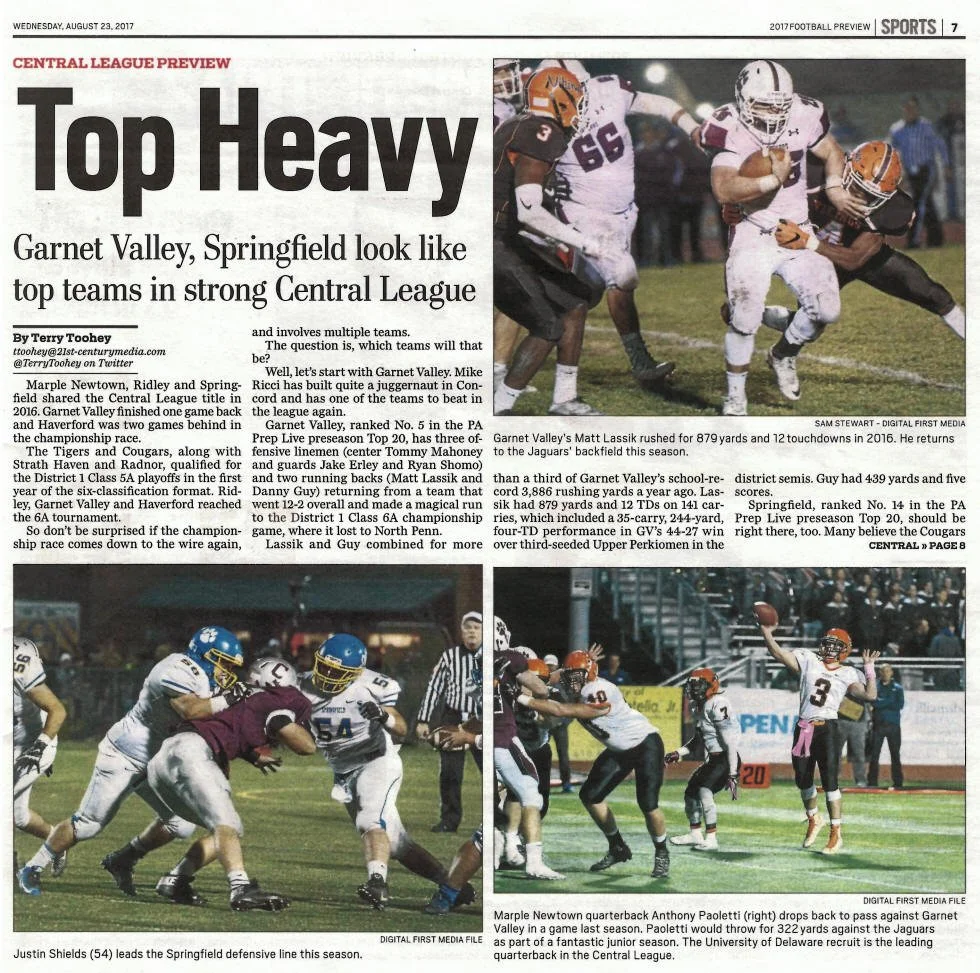 WEDNESDAY, AUGUST 23, 2017

2017 FOOTBALL PREVIEW | SPORTS | 7

CENTRAL LEAGUE PREVIEW

Top Heavy

Garnet Valley, Springfield look like top teams in strong Central League

By Terry Toohey
ttoohey@21st-centurymedia.com
@TerryToohey on Twitter

Marple Newtown, Ridley and Springfield shared the Central League title in 2016. Garnet Valley finished one game back and Haverford was two games behind in the championship race.

The Tigers and Cougars, along with Strath Haven and Radnor, qualified for the District 1 Class 5A playoffs in the first year of the six-classification format. Ridley, Garnet Valley and Haverford reached the 6A tournament.

So don't be surprised if the championship race comes down to the wire again, and involves multiple teams.

The question is, which teams will that be?

Well, let's start with Garnet Valley. Mike Ricci has built quite a juggernaut in Concord and has one of the teams to beat in the league again.

Garnet Valley, ranked No. 5 in the PA Prep Live preseason Top 20, has three offensive linemen (center Tommy Mahoney and guards Jake Erley and Ryan Shomo) and two running backs (Matt Lassik and Danny Guy) returning from a team that went 12-2 overall and made a magical run to the District 1 Class 6A championship game, where it lost to North Penn.

Lassik and Guy combined for more than a third of Garnet Valley's school-record 3,886 rushing yards a year ago. Lassik had 879 yards and 12 TDs on 141 carries, which included a 35-carry, 244-yard, four-TD performance in GV's 44-27 win over third-seeded Upper Perkiomen in the district semis. Guy had 439 yards and five scores.

Springfield, ranked No. 14 in the PA Prep Live preseason Top 20, should be right there, too. Many believe the Cougars

CENTRAL » PAGE 8

SAM STEWART - DIGITAL FIRST MEDIA

Garnet Valley's Matt Lassik rushed for 879 yards and 12 touchdowns in 2016. He returns to the Jaguars' backfield this season.

DIGITAL FIRST MEDIA FILE

Justin Shields (54) leads the Springfield defensive line this season.

DIGITAL FIRST MEDIA FILE

Marple Newtown quarterback Anthony Paoletti (right) drops back to pass against Garnet Valley in a game last season. Paoletti would throw for 322 yards against the Jaguars as part of a fantastic junior season. The University of Delaware recruit is the leading quarterback in the Central League.